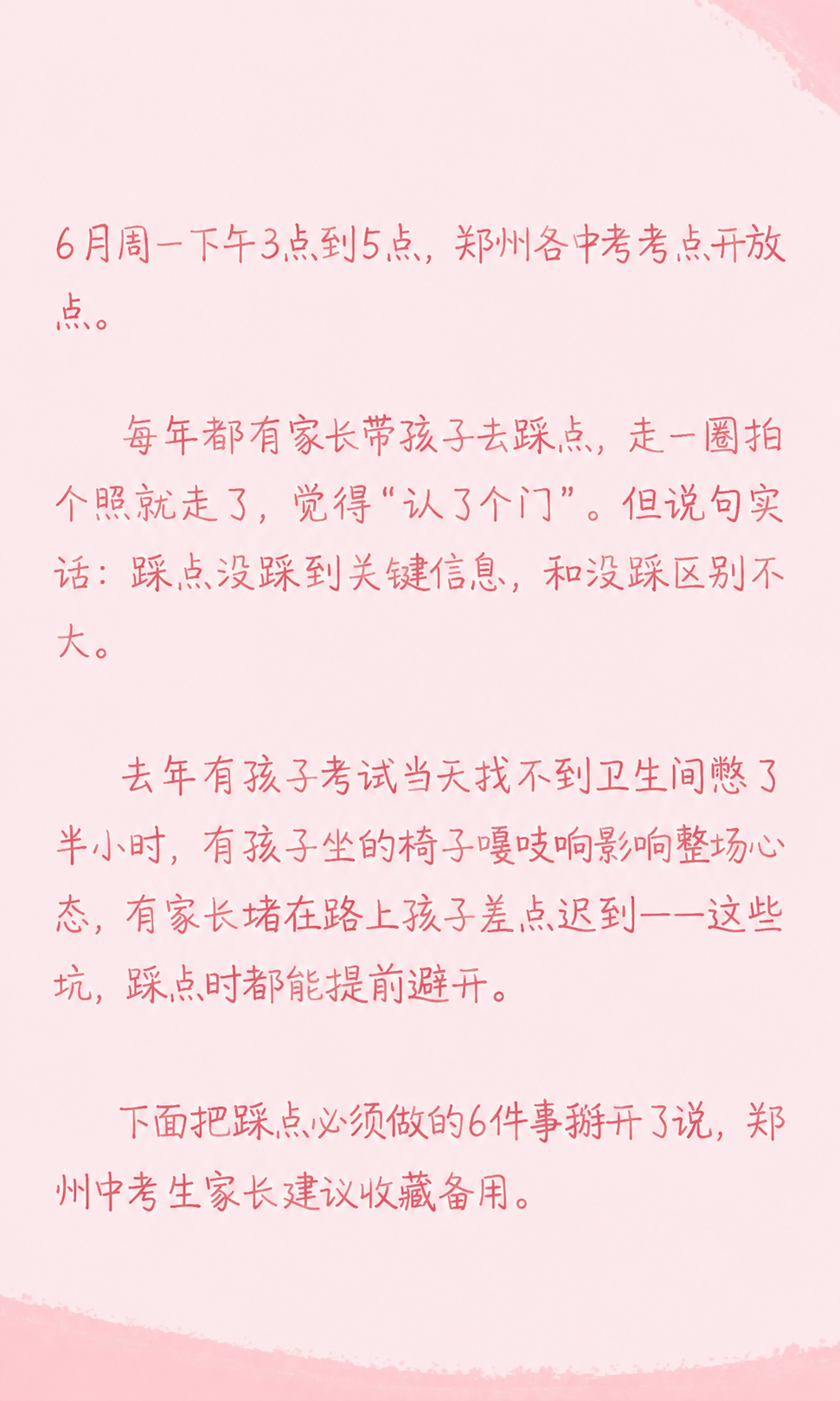 6月周一下午3点到5点，郑州各中考考点开放点。

每年都有家长带孩子去踩点，走一圈拍个照就走了，觉得“认了个门”。但说句实话：踩点没踩到关键信息，和没踩区别不大。

去年有孩子考试当天找不到卫生间憋了半小时，有孩子坐的椅子嘎吱响影响整场心态，有家长堵在路上孩子差点迟到——这些坑，踩点时都能提前避开。

下面把踩点必须做的6件事掰开了说，郑州中考生家长建议收藏备用。